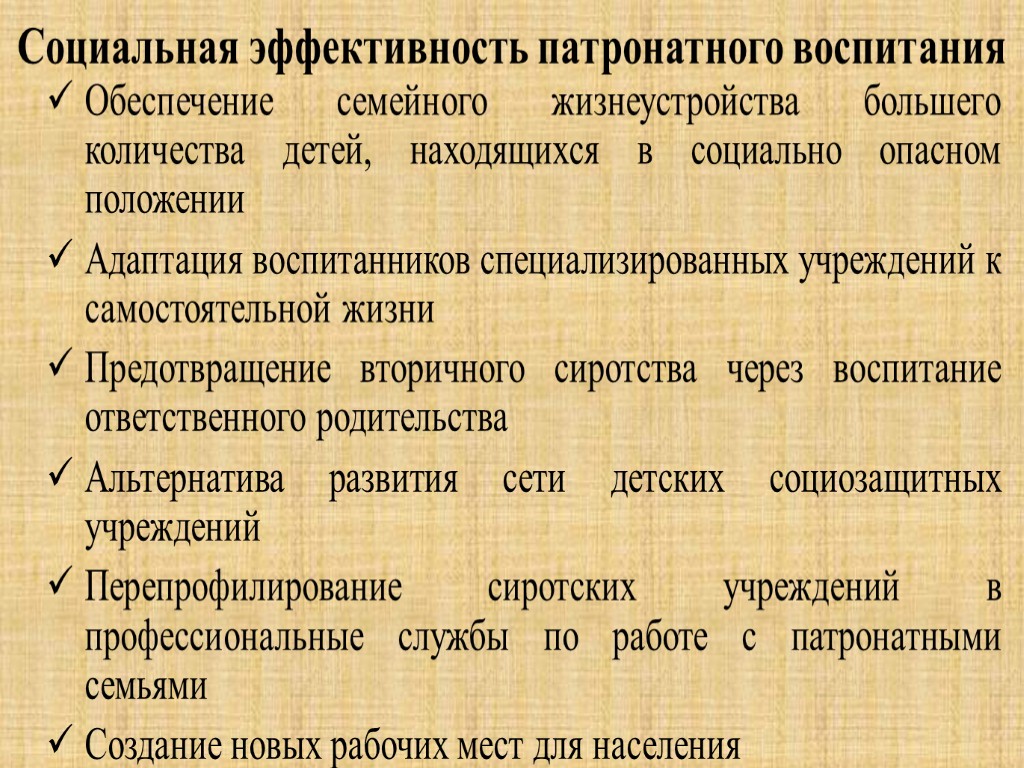 Социальная эффективность патронатного воспитания

✓ Обеспечение семейного жизнеустройства большего количества детей, находящихся в социально опасном положении

✓ Адаптация воспитанников специализированных учреждений к самостоятельной жизни

✓ Предотвращение вторичного сиротства через воспитание ответственного родительства

✓ Альтернатива развития сети детских социозащитных учреждений

✓ Перепрофилирование сиротских учреждений в профессиональные службы по работе с патронатными семьями

✓ Создание новых рабочих мест для населения